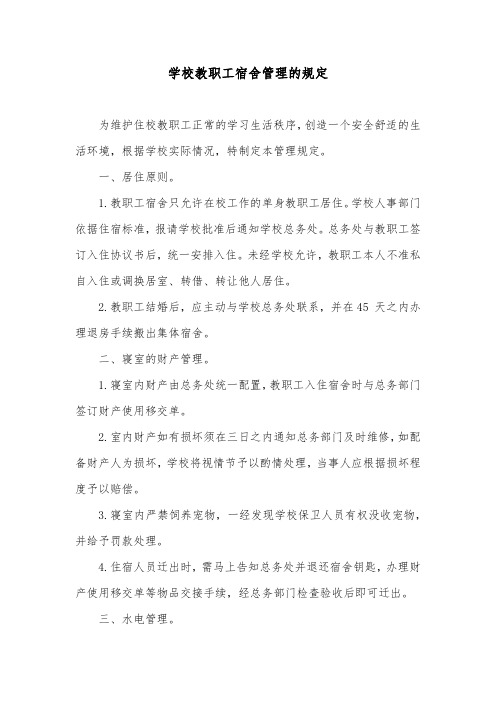 学校教职工宿舍管理的规定

为维护住校教职工正常的学习生活秩序，创造一个安全舒适的生活环境，根据学校实际情况，特制定本管理规定。

一、居住原则。

1.教职工宿舍只允许在校工作的单身教职工居住。学校人事部门依据住宿标准，报请学校批准后通知学校总务处。总务处与教职工签订入住协议书后，统一安排入住。未经学校允许，教职工本人不准私自入住或调换居室、转借、转让他人居住。

2.教职工结婚后，应主动与学校总务处联系，并在45 天之内办理退房手续搬出集体宿舍。

二、寝室的财产管理。

1.寝室内财产由总务处统一配置，教职工入住宿舍时与总务部门签订财产使用移交单。

2.室内财产如有损坏须在三日之内通知总务部门及时维修，如配备财产人为损坏，学校将视情节予以酌情处理，当事人应根据损坏程度予以赔偿。

3.寝室内严禁饲养宠物，一经发现学校保卫人员有权没收宠物，并给予罚款处理。

4.住宿人员迁出时，需马上告知总务处并退还宿舍钥匙，办理财产使用移交单等物品交接手续，经总务部门检查验收后即可迁出。

三、水电管理。